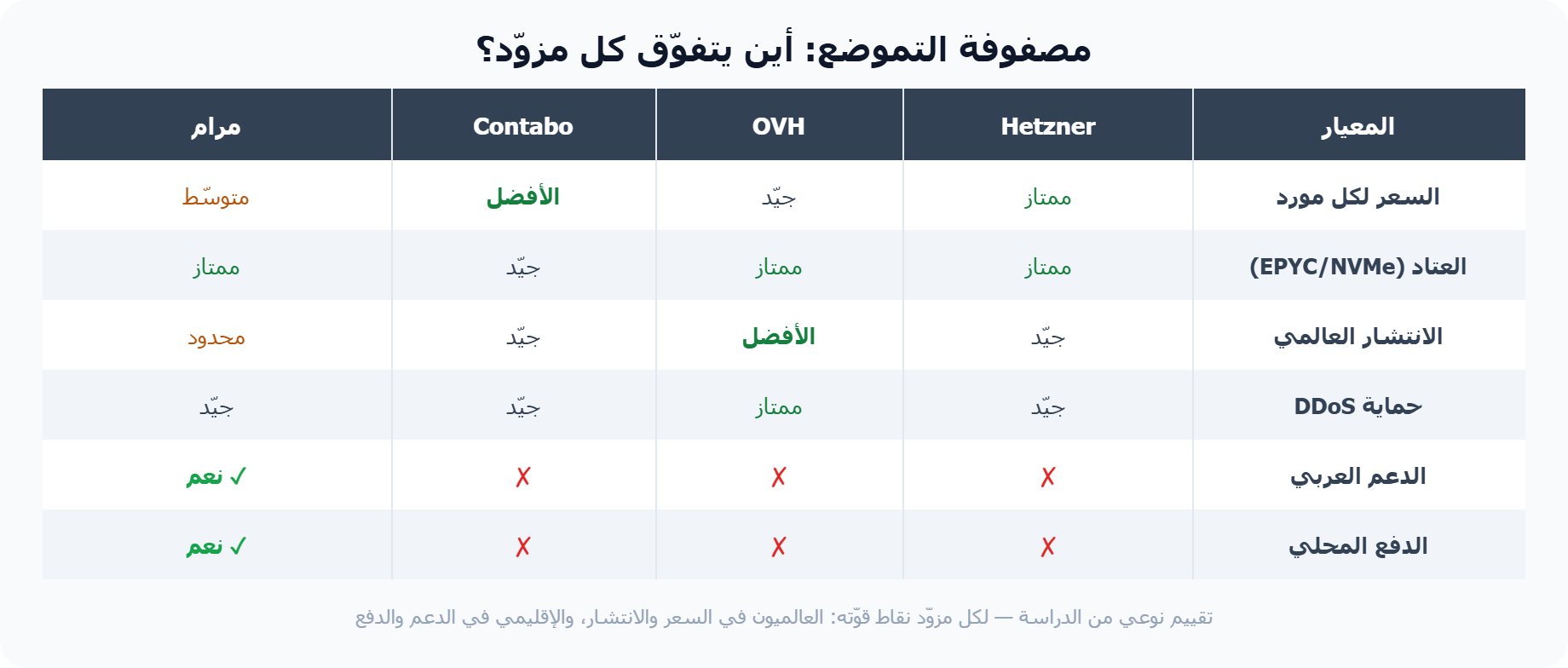 مصفوفة التموضع: أين يتفوّق كل مزوّد؟

| المعيار | Hetzner | OVH | Contabo | مرام |
|---|---|---|---|---|
| السعر لكل مورد | ممتاز | جيّد | الأفضل | متوسّط |
| العتاد (EPYC/NVMe) | ممتاز | ممتاز | جيّد | ممتاز |
| الانتشار العالمي | جيّد | الأفضل | جيّد | محدود |
| حماية DDoS | جيّد | ممتاز | جيّد | جيّد |
| الدعم العربي | ✗ | ✗ | ✗ | ✓ نعم |
| الدفع المحلي | ✗ | ✗ | ✗ | ✓ نعم |

تقييم نوعي من الدراسة — لكل مزوّد نقاط قوّته: العالميون في السعر والانتشار، والإقليمي في الدعم والدفع